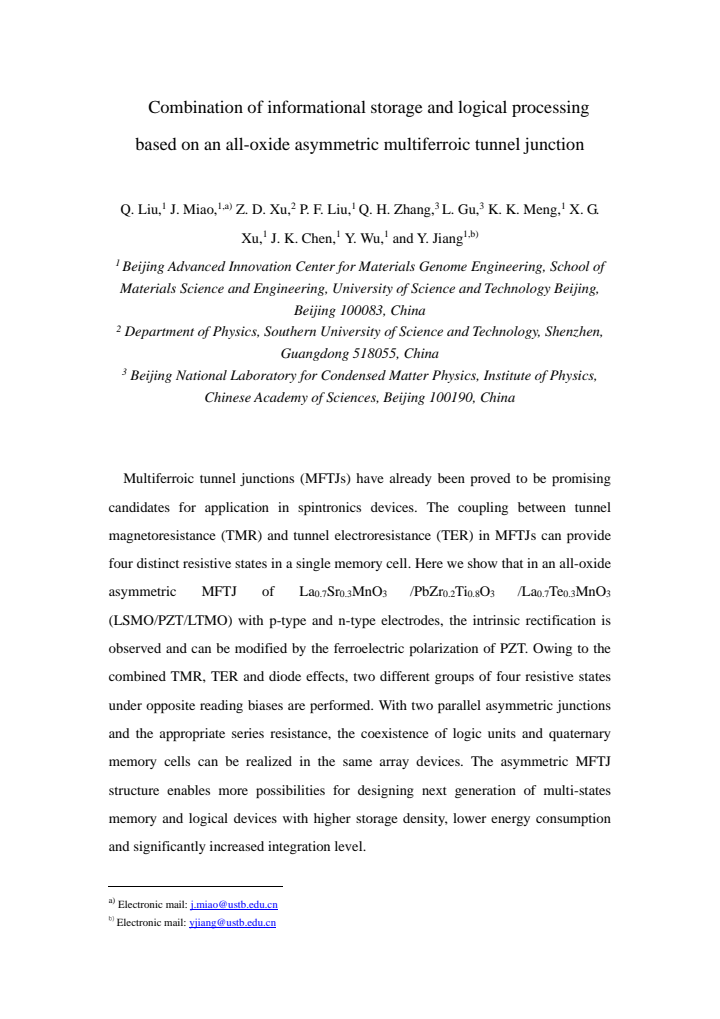 Combination of informational storage and logical processing based on an all-oxide asymmetric multiferroic tunnel junction

Q. Liu,$^{1}$ J. Miao,$^{1,a)}$ Z. D. Xu,$^{2}$ P. F. Liu,$^{1}$ Q. H. Zhang,$^{3}$ L. Gu,$^{3}$ K. K. Meng,$^{1}$ X. G. Xu,$^{1}$ J. K. Chen,$^{1}$ Y. Wu,$^{1}$ and Y. Jiang$^{1,b)}$

$^{1}$ Beijing Advanced Innovation Center for Materials Genome Engineering, School of Materials Science and Engineering, University of Science and Technology Beijing, Beijing 100083, China

$^{2}$ Department of Physics, Southern University of Science and Technology, Shenzhen, Guangdong 518055, China

$^{3}$ Beijing National Laboratory for Condensed Matter Physics, Institute of Physics, Chinese Academy of Sciences, Beijing 100190, China

Multiferroic tunnel junctions (MFTJs) have already been proved to be promising candidates for application in spintronics devices. The coupling between tunnel magnetoresistance (TMR) and tunnel electroresistance (TER) in MFTJs can provide four distinct resistive states in a single memory cell. Here we show that in an all-oxide asymmetric MFTJ of $La_{0.7}Sr_{0.3}MnO_3$ /$PbZr_{0.2}Ti_{0.8}O_3$ /$La_{0.7}Te_{0.3}MnO_3$ (LSMO/PZT/LTMO) with p-type and n-type electrodes, the intrinsic rectification is observed and can be modified by the ferroelectric polarization of PZT. Owing to the combined TMR, TER and diode effects, two different groups of four resistive states under opposite reading biases are performed. With two parallel asymmetric junctions and the appropriate series resistance, the coexistence of logic units and quaternary memory cells can be realized in the same array devices. The asymmetric MFTJ structure enables more possibilities for designing next generation of multi-states memory and logical devices with higher storage density, lower energy consumption and significantly increased integration level.

$^{a)}$ Electronic mail: j.miao@ustb.edu.cn
$^{b)}$ Electronic mail: yjiang@ustb.edu.cn